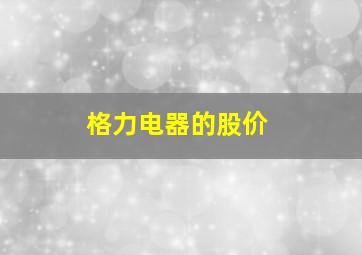 格力电器的股价